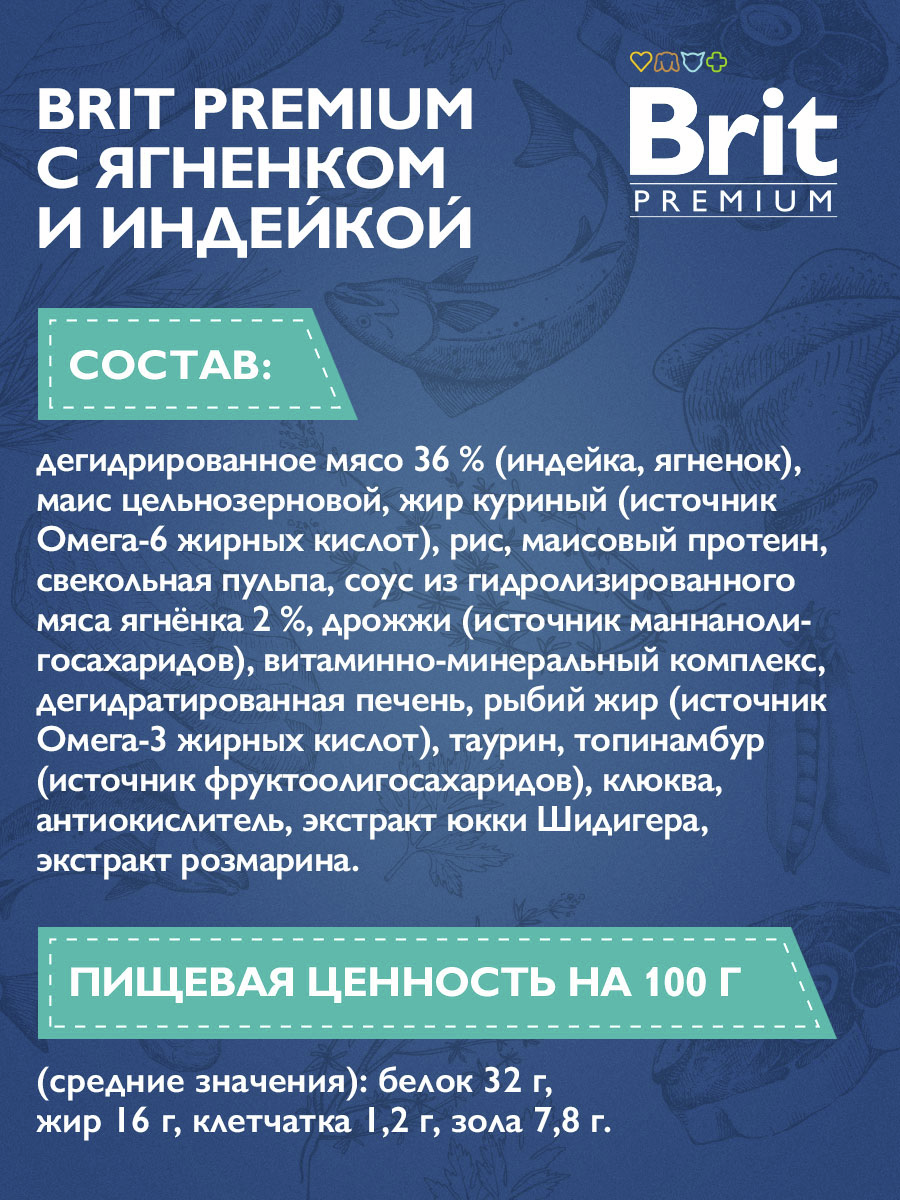 BRIT PREMIUM С ЯГНЕНКОМ И ИНДЕЙКОЙ

Brit PREMIUM

СОСТАВ:

дегидрированное мясо 36 % (индейка, ягненок), маис цельнозерновой, жир куриный (источник Омега-6 жирных кислот), рис, маисовый протеин, свекольная пульпа, соус из гидролизированного мяса ягнёнка 2 %, дрожжи (источник маннанолигосахаридов), витаминно-минеральный комплекс, дегидратированная печень, рыбий жир (источник Омега-3 жирных кислот), таурин, топинамбур (источник фруктоолигосахаридов), клюква, антиокислитель, экстракт юкки Шидигера, экстракт розмарина.

ПИЩЕВАЯ ЦЕННОСТЬ НА 100 Г

(средние значения): белок 32 г, жир 16 г, клетчатка 1,2 г, зола 7,8 г.